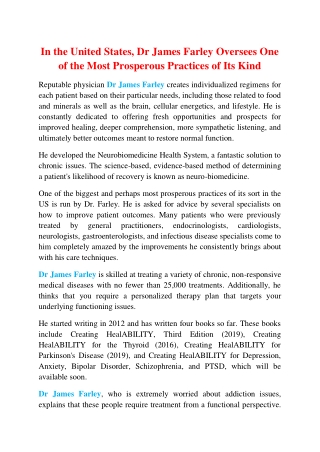 In the United States, Dr James Farley Oversees One of the Most Prosperous Practices of Its Kind

Reputable physician Dr James Farley creates individualized regimens for each patient based on their particular needs, including those related to food and minerals as well as the brain, cellular energetics, and lifestyle. He is constantly dedicated to offering fresh opportunities and prospects for improved healing, deeper comprehension, more sympathetic listening, and ultimately better outcomes meant to restore normal function.

He developed the Neurobiomedicine Health System, a fantastic solution to chronic issues. The science-based, evidence-based method of determining a patient's likelihood of recovery is known as neuro-biomedicine.

One of the biggest and perhaps most prosperous practices of its sort in the US is run by Dr. Farley. He is asked for advice by several specialists on how to improve patient outcomes. Many patients who were previously treated by general practitioners, endocrinologists, cardiologists, neurologists, gastroenterologists, and infectious disease specialists come to him completely amazed by the improvements he consistently brings about with his care techniques.

Dr James Farley is skilled at treating a variety of chronic, non-responsive medical diseases with no fewer than 25,000 treatments. Additionally, he thinks that you require a personalized therapy plan that targets your underlying functioning issues.

He started writing in 2012 and has written four books so far. These books include Creating HealABILITY, Third Edition (2019), Creating HealABILITY for the Thyroid (2016), Creating HealABILITY for Parkinson's Disease (2019), and Creating HealABILITY for Depression, Anxiety, Bipolar Disorder, Schizophrenia, and PTSD, which will be available soon.

Dr James Farley, who is extremely worried about addiction issues, explains that these people require treatment from a functional perspective.